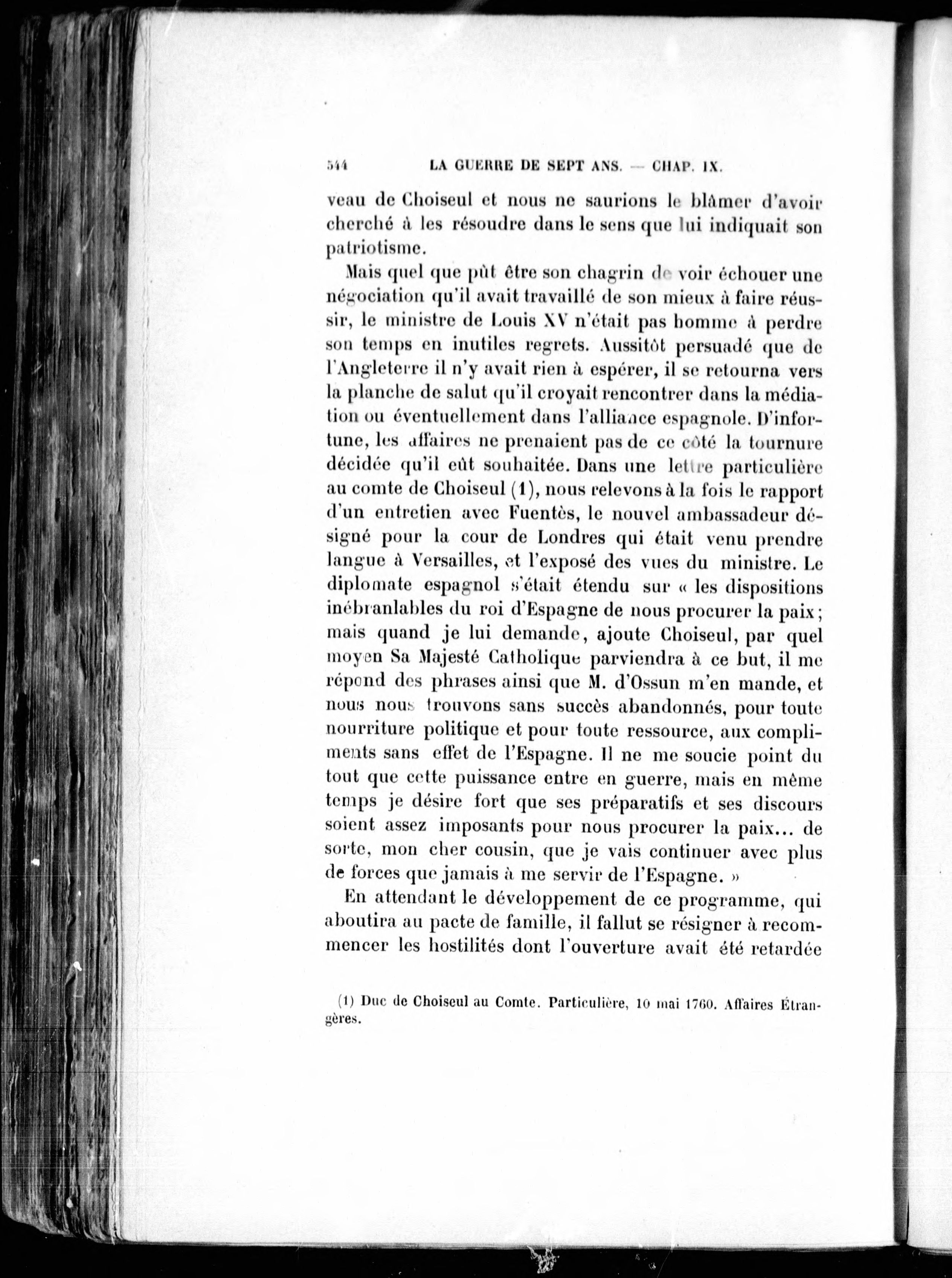 544 LA GUERRE DE SEPT ANS. — CHAP. IX.

veau de Choiseul et nous ne saurions le blâmer d'avoir cherché à les résoudre dans le sens que lui indiquait son patriotisme.

Mais quel que pût être son chagrin de voir échouer une négociation qu'il avait travaillé de son mieux à faire réussir, le ministre de Louis XV n'était pas homme à perdre son temps en inutiles regrets. Aussitôt persuadé que de l'Angleterre il n'y avait rien à espérer, il se retourna vers la planche de salut qu'il croyait rencontrer dans la médiation ou éventuellement dans l'alliance espagnole. D'infortune, les affaires ne prenaient pas de ce côté la tournure décidée qu'il eût souhaitée. Dans une lettre particulière au comte de Choiseul (1), nous relevons à la fois le rapport d'un entretien avec Fuentès, le nouvel ambassadeur désigné pour la cour de Londres qui était venu prendre langue à Versailles, et l'exposé des vues du ministre. Le diplomate espagnol s'était étendu sur « les dispositions inébranlables du roi d'Espagne de nous procurer la paix; mais quand je lui demande, ajoute Choiseul, par quel moyen Sa Majesté Catholique parviendra à ce but, il me répond des phrases ainsi que M. d'Ossun m'en mande, et nous nous trouvons sans succès abandonnés, pour toute nourriture politique et pour toute ressource, aux compliments sans effet de l'Espagne. Il ne me soucie point du tout que cette puissance entre en guerre, mais en même temps je désire fort que ses préparatifs et ses discours soient assez imposants pour nous procurer la paix... de sorte, mon cher cousin, que je vais continuer avec plus de forces que jamais à me servir de l'Espagne. »

En attendant le développement de ce programme, qui aboutira au pacte de famille, il fallut se résigner à recommencer les hostilités dont l'ouverture avait été retardée

(1) Duc de Choiseul au Comte. Particulière, 10 mai 1760. Affaires Étrangères.